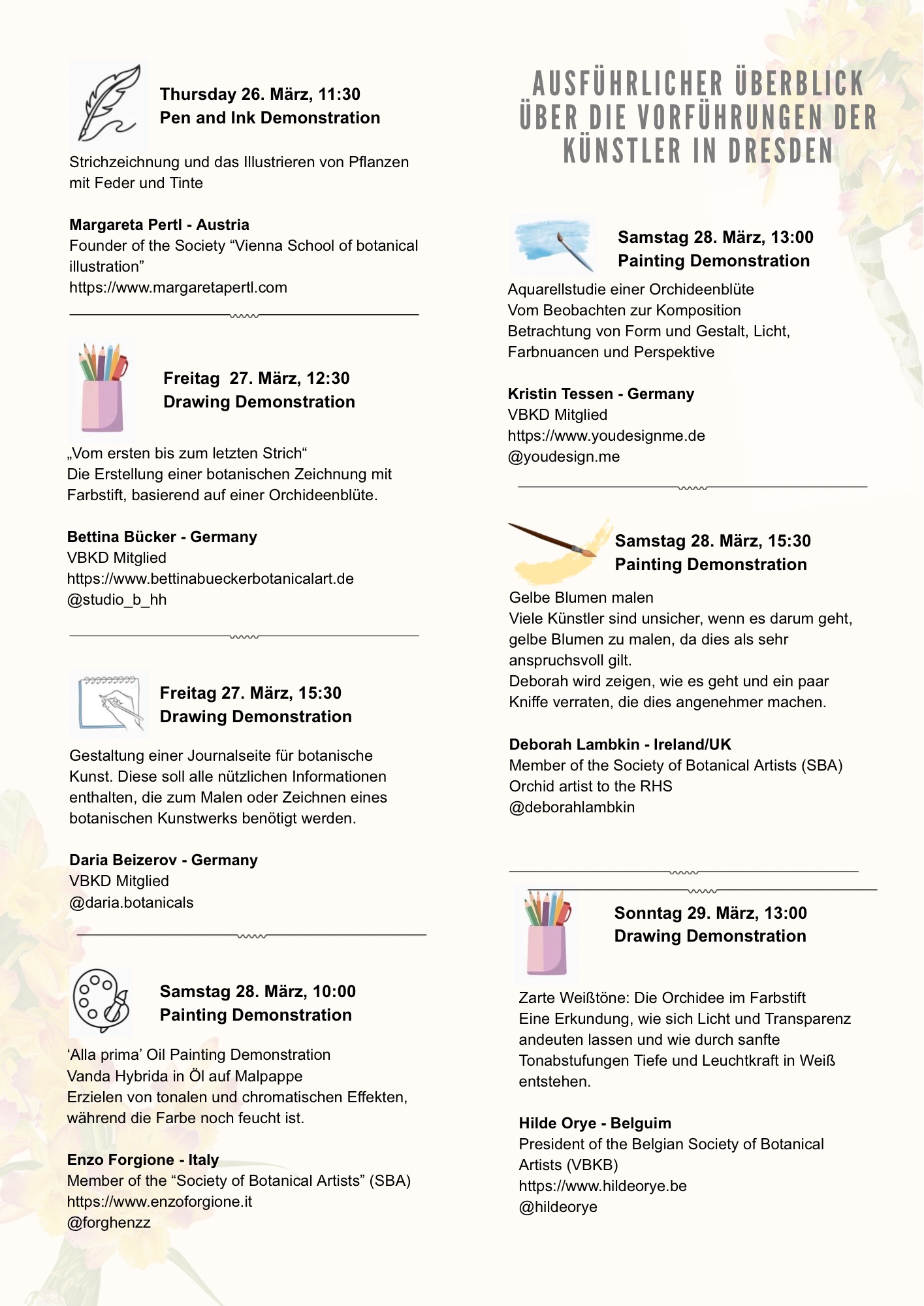 Thursday 26. März, 11:30
Pen and Ink Demonstration

Strichzeichnung und das Illustrieren von Pflanzen mit Feder und Tinte

Margareta Pertl - Austria
Founder of the Society “Vienna School of botanical illustration”
https://www.margaretapertl.com

Freitag 27. März, 12:30
Drawing Demonstration

„Vom ersten bis zum letzten Strich“
Die Erstellung einer botanischen Zeichnung mit Farbstift, basierend auf einer Orchideenblüte.

Bettina Bücker - Germany
VBKD Mitglied
https://www.bettinabueckerbotanicalart.de
@studio_b_hh

Freitag 27. März, 15:30
Drawing Demonstration

Gestaltung einer Journalseite für botanische Kunst. Diese soll alle nützlichen Informationen enthalten, die zum Malen oder Zeichnen eines botanischen Kunstwerks benötigt werden.

Daria Beizerov - Germany
VBKD Mitglied
@daria.botanicals

Samstag 28. März, 10:00
Painting Demonstration

‘Alla prima’ Oil Painting Demonstration
Vanda Hybrida in Öl auf Malpappe
Erzielen von tonalen und chromatischen Effekten, während die Farbe noch feucht ist.

Enzo Forgione - Italy
Member of the “Society of Botanical Artists” (SBA)
https://www.enzoforgione.it
@forghenzz

AUSFÜHRLICHER ÜBERBLICK ÜBER DIE VORFÜHRUNGEN DER KÜNSTLER IN DRESDEN

Samstag 28. März, 13:00
Painting Demonstration

Aquarellstudie einer Orchideenblüte
Vom Beobachten zur Komposition
Betrachtung von Form und Gestalt, Licht, Farbnuancen und Perspektive

Kristin Tessen - Germany
VBKD Mitglied
https://www.youdesignme.de
@youdesign.me

Samstag 28. März, 15:30
Painting Demonstration

Gelbe Blumen malen
Viele Künstler sind unsicher, wenn es darum geht, gelbe Blumen zu malen, da dies als sehr anspruchsvoll gilt.
Deborah wird zeigen, wie es geht und ein paar Kniffe verraten, die dies angenehmer machen.

Deborah Lambkin - Ireland/UK
Member of the Society of Botanical Artists (SBA)
Orchid artist to the RHS
@deborahlambkin

Sonntag 29. März, 13:00
Drawing Demonstration

Zarte Weißtöne: Die Orchidee im Farbstift
Eine Erkundung, wie sich Licht und Transparenz andeuten lassen und wie durch sanfte Tonabstufungen Tiefe und Leuchtkraft in Weiß entstehen.

Hilde Orye - Belguim
President of the Belgian Society of Botanical Artists (VBKB)
https://www.hildeorye.be
@hildeorye